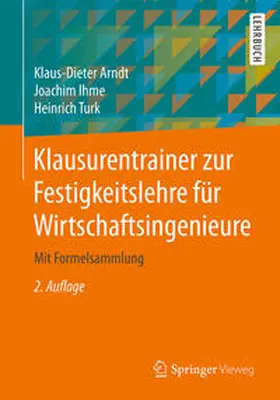 LEHRBUCH

Klaus-Dieter Arndt
Joachim Ihme
Heinrich Turk

Klausurentrainer zur Festigkeitslehre für Wirtschaftsingenieure

Mit Formelsammlung

2. Auflage

Springer Vieweg